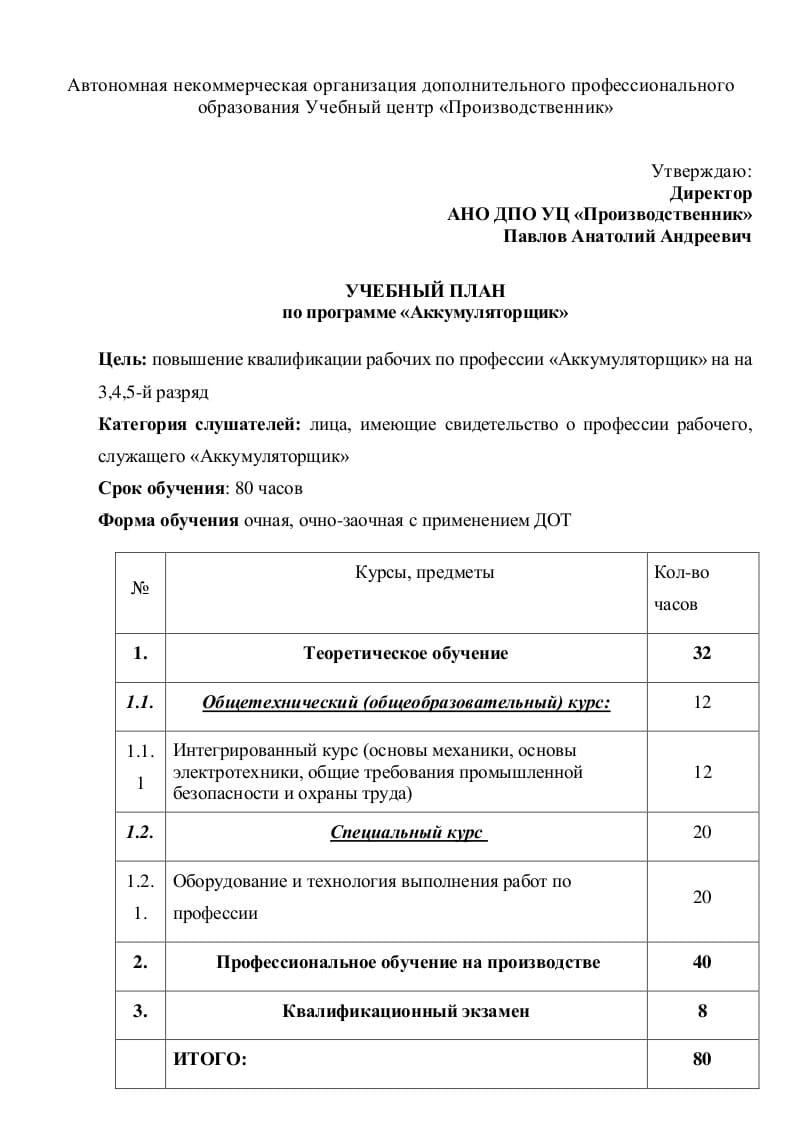 Автономная некоммерческая организация дополнительного профессионального образования Учебный центр «Производственник»

Утверждаю:
Директор
АНО ДПО УЦ «Производственник»
Павлов Анатолий Андреевич

УЧЕБНЫЙ ПЛАН
по программе «Аккумуляторщик»

Цель: повышение квалификации рабочих по профессии «Аккумуляторщик» на на 3,4,5-й разряд

Категория слушателей: лица, имеющие свидетельство о профессии рабочего, служащего «Аккумуляторщик»

Срок обучения: 80 часов

Форма обучения очная, очно-заочная с применением ДОТ

| № | Курсы, предметы | Кол-во часов |
|---|---|---|
| 1. | Теоретическое обучение | 32 |
| 1.1. | Общетехнический (общеобразовательный) курс: | 12 |
| 1.1.1 | Интегрированный курс (основы механики, основы электротехники, общие требования промышленной безопасности и охраны труда) | 12 |
| 1.2. | Специальный курс | 20 |
| 1.2.1. | Оборудование и технология выполнения работ по профессии | 20 |
| 2. | Профессиональное обучение на производстве | 40 |
| 3. | Квалификационный экзамен | 8 |
| | ИТОГО: | 80 |